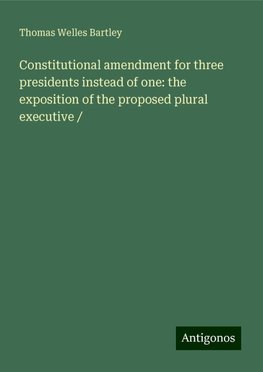 Thomas Welles Bartley

Constitutional amendment for three presidents instead of one: the exposition of the proposed plural executive /

Antigonos